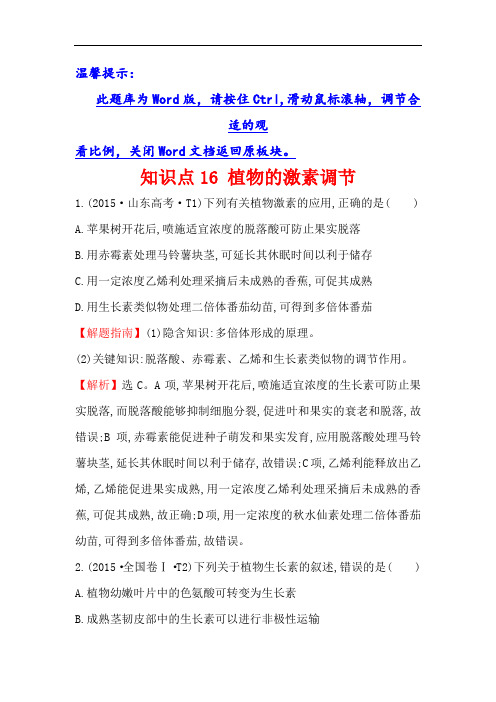 温馨提示：

此题库为Word版，请按住Ctrl,滑动鼠标滚轴，调节合适的观看比例，关闭Word文档返回原板块。

知识点16 植物的激素调节

1.(2015·山东高考·T1)下列有关植物激素的应用,正确的是( )

A.苹果树开花后,喷施适宜浓度的脱落酸可防止果实脱落

B.用赤霉素处理马铃薯块茎,可延长其休眠时间以利于储存

C.用一定浓度乙烯利处理采摘后未成熟的香蕉,可促其成熟

D.用生长素类似物处理二倍体番茄幼苗,可得到多倍体番茄

【解题指南】(1)隐含知识:多倍体形成的原理。

(2)关键知识:脱落酸、赤霉素、乙烯和生长素类似物的调节作用。

【解析】选C。A项,苹果树开花后,喷施适宜浓度的生长素可防止果实脱落,而脱落酸能够抑制细胞分裂,促进叶和果实的衰老和脱落,故错误;B项,赤霉素能促进种子萌发和果实发育,应用脱落酸处理马铃薯块茎,延长其休眠时间以利于储存,故错误;C项,乙烯利能释放出乙烯,乙烯能促进果实成熟,用一定浓度乙烯利处理采摘后未成熟的香蕉,可促其成熟,故正确;D项,用一定浓度的秋水仙素处理二倍体番茄幼苗,可得到多倍体番茄,故错误。

2.(2015·全国卷Ⅰ·T2)下列关于植物生长素的叙述,错误的是( )

A.植物幼嫩叶片中的色氨酸可转变为生长素

B.成熟茎韧皮部中的生长素可以进行非极性运输